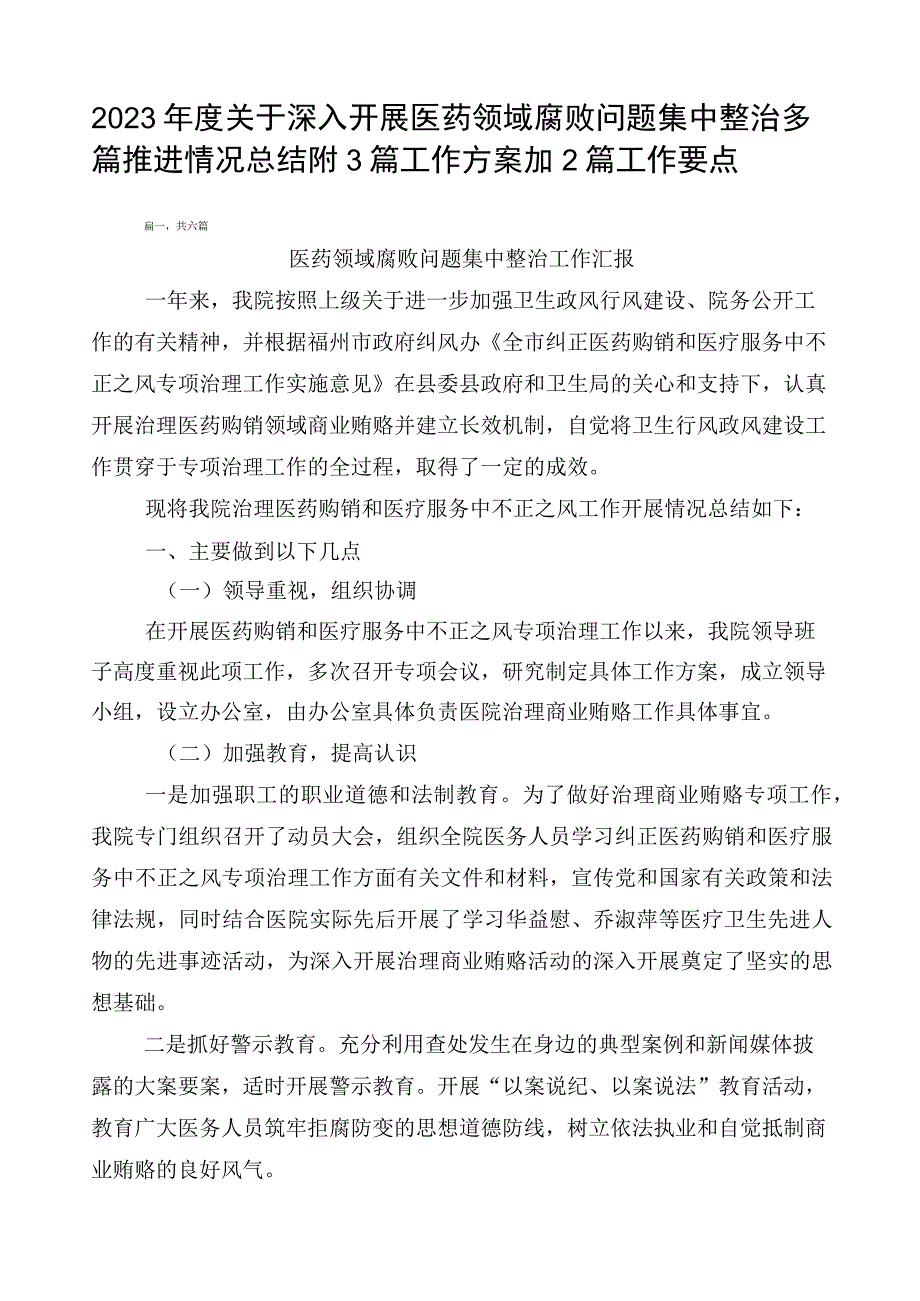 2023年度关于深入开展医药领域腐败问题集中整治多篇推进情况总结附3篇工作方案加2篇工作要点

篇一，共六篇

医药领域腐败问题集中整治工作汇报

一年来，我院按照上级关于进一步加强卫生政风行风建设、院务公开工作的有关精神，并根据福州市政府纠风办《全市纠正医药购销和医疗服务中不正之风专项治理工作实施意见》在县委县政府和卫生局的关心和支持下，认真开展治理医药购销领域商业贿赂并建立长效机制，自觉将卫生行风政风建设工作贯穿于专项治理工作的全过程，取得了一定的成效。

现将我院治理医药购销和医疗服务中不正之风工作开展情况总结如下：

一、主要做到以下几点

（一）领导重视，组织协调

在开展医药购销和医疗服务中不正之风专项治理工作以来，我院领导班子高度重视此项工作，多次召开专项会议，研究制定具体工作方案，成立领导小组，设立办公室，由办公室具体负责医院治理商业贿赂工作具体事宜。

（二）加强教育，提高认识

一是加强职工的职业道德和法制教育。为了做好治理商业贿赂专项工作，我院专门组织召开了动员大会，组织全院医务人员学习纠正医药购销和医疗服务中不正之风专项治理工作方面有关文件和材料，宣传党和国家有关政策和法律法规，同时结合医院实际先后开展了学习华益慰、乔淑萍等医疗卫生先进人物的先进事迹活动，为深入开展治理商业贿赂活动的深入开展奠定了坚实的思想基础。

二是抓好警示教育。充分利用查处发生在身边的典型案例和新闻媒体披露的大案要案，适时开展警示教育。开展“以案说纪、以案说法”教育活动，教育广大医务人员筑牢拒腐防变的思想道德防线，树立依法执业和自觉抵制商业贿赂的良好风气。